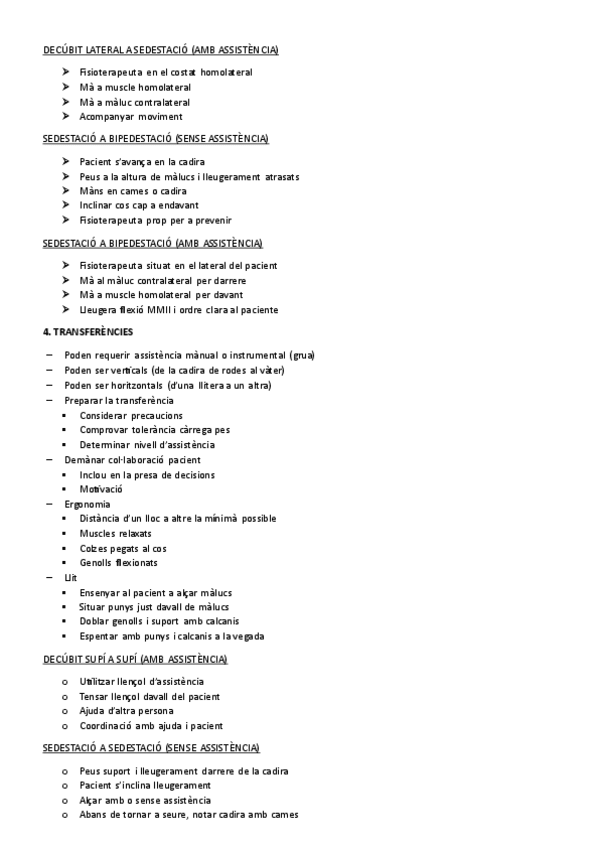 DECÚBIT LATERAL A SEDESTACIÓ (AMB ASSISTÈNCIA)

➤ Fisioterapeuta en el costat homolateral
➤ Mà a muscle homolateral
➤ Mà a màluc contralateral
➤ Acompanyar moviment

SEDESTACIÓ A BIPEDESTACIÓ (SENSE ASSISTÈNCIA)

➤ Pacient s'avança en la cadira
➤ Peus a la altura de màlucs i lleugerament atrasats
➤ Màns en cames o cadira
➤ Inclinar cos cap a endavant
➤ Fisioterapeuta prop per a prevenir

SEDESTACIÓ A BIPEDESTACIÓ (AMB ASSISTÈNCIA)

➤ Fisioterapeuta situat en el lateral del pacient
➤ Mà al màluc contralateral per darrere
➤ Mà a muscle homolateral per davant
➤ Lleugera flexió MMII i ordre clara al paciente

4. TRANSFERÈNCIES

– Poden requerir assistència mànual o instrumental (grua)
– Poden ser verticals (de la cadira de rodes al vàter)
– Poden ser horitzontals (d'una llitera a un altra)
– Preparar la transferència
  ▪ Considerar precaucions
  ▪ Comprovar tolerància càrrega pes
  ▪ Determinar nivell d'assistència
– Demànar col·laboració pacient
  ▪ Inclou en la presa de decisions
  ▪ Motivació
– Ergonomia
  ▪ Distància d'un lloc a altre la mínimà possible
  ▪ Muscles relaxats
  ▪ Colzes pegats al cos
  ▪ Genolls flexionats
– Llit
  ▪ Ensenyar al pacient a alçar màlucs
  ▪ Situar punys just davall de màlucs
  ▪ Doblar genolls i suport amb calcanis
  ▪ Espentar amb punys i calcanis a la vegada

DECÚBIT SUPÍ A SUPÍ (AMB ASSISTÈNCIA)

o Utilitzar llençol d'assistència
o Tensar llençol davall del pacient
o Ajuda d'altra persona
o Coordinació amb ajuda i pacient

SEDESTACIÓ A SEDESTACIÓ (SENSE ASSISTÈNCIA)

o Peus suport i lleugerament darrere de la cadira
o Pacient s'inclina lleugerament
o Alçar amb o sense assistència
o Abans de tornar a seure, notar cadira amb cames